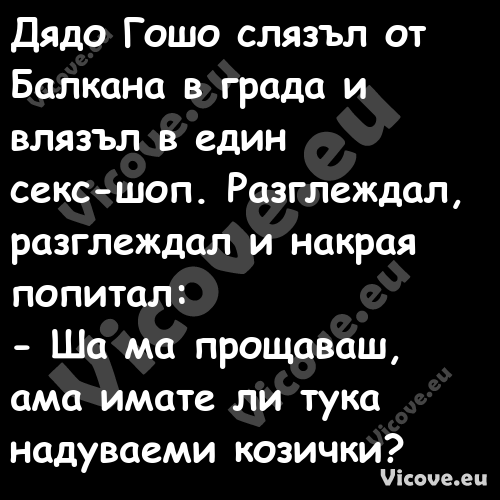 Дядо Гошо слязъл от Балкана в града и влязъл в един секс-шоп. Разглеждал, разглеждал и накрая попитал:
- Ша ма прощаваш, ама имате ли тука надуваеми козички?

Vicove.eu